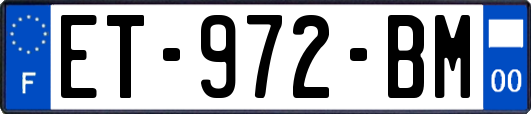 F
ET-972-BM
00